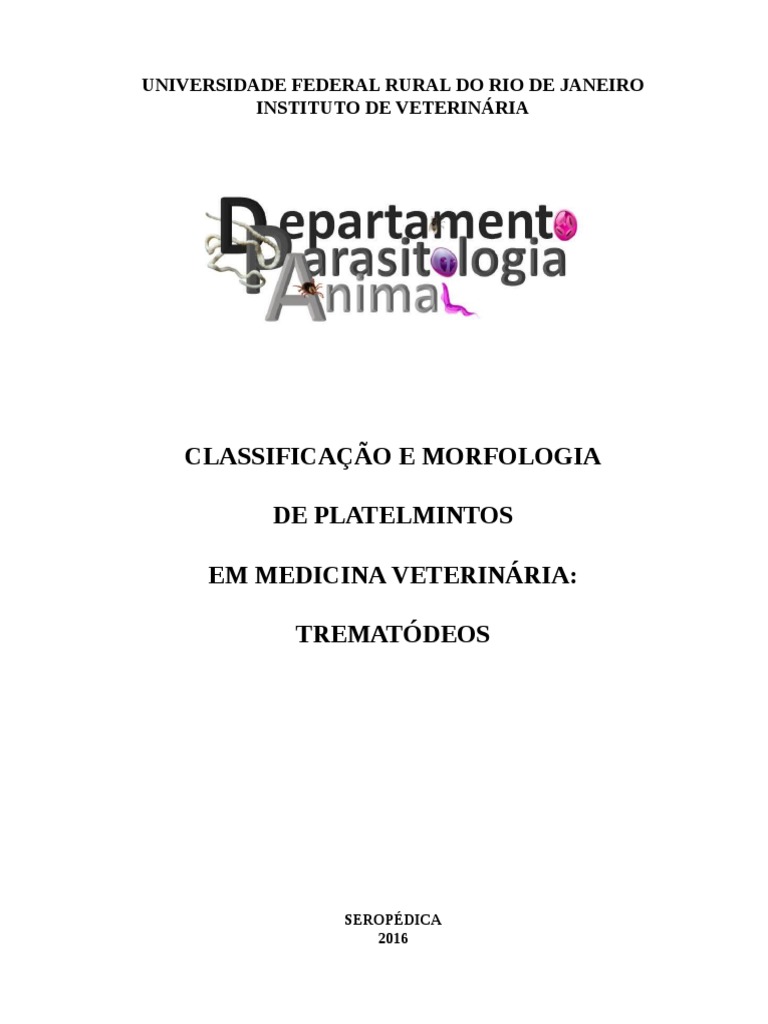 UNIVERSIDADE FEDERAL RURAL DO RIO DE JANEIRO
INSTITUTO DE VETERINÁRIA

Departamento
Parasitologia
Animal

CLASSIFICAÇÃO E MORFOLOGIA

DE PLATELMINTOS

EM MEDICINA VETERINÁRIA:

TREMATÓDEOS

SEROPÉDICA
2016